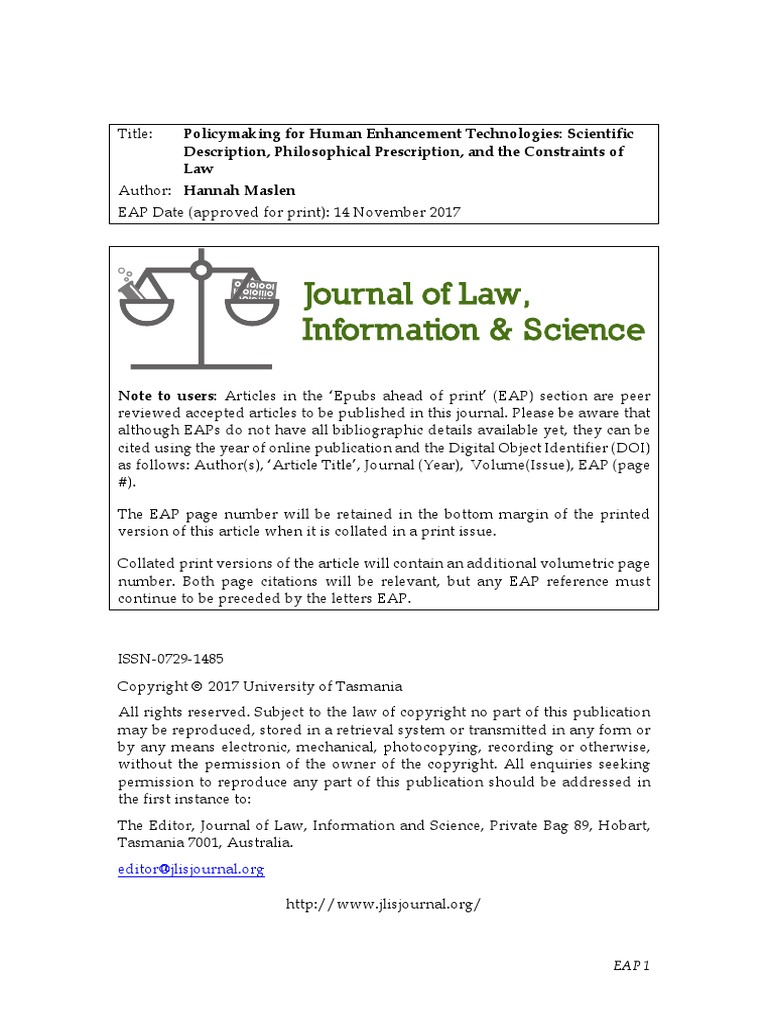 Title: Policymaking for Human Enhancement Technologies: Scientific Description, Philosophical Prescription, and the Constraints of Law

Author: Hannah Maslen

EAP Date (approved for print): 14 November 2017

Journal of Law, Information & Science

Note to users: Articles in the 'Epubs ahead of print' (EAP) section are peer reviewed accepted articles to be published in this journal. Please be aware that although EAPs do not have all bibliographic details available yet, they can be cited using the year of online publication and the Digital Object Identifier (DOI) as follows: Author(s), 'Article Title', Journal (Year), Volume(Issue), EAP (page #).

The EAP page number will be retained in the bottom margin of the printed version of this article when it is collated in a print issue.

Collated print versions of the article will contain an additional volumetric page number. Both page citations will be relevant, but any EAP reference must continue to be preceded by the letters EAP.

ISSN-0729-1485

Copyright © 2017 University of Tasmania

All rights reserved. Subject to the law of copyright no part of this publication may be reproduced, stored in a retrieval system or transmitted in any form or by any means electronic, mechanical, photocopying, recording or otherwise, without the permission of the owner of the copyright. All enquiries seeking permission to reproduce any part of this publication should be addressed in the first instance to:

The Editor, Journal of Law, Information and Science, Private Bag 89, Hobart, Tasmania 7001, Australia.

editor@jlisjournal.org

http://www.jlisjournal.org/

EAP 1